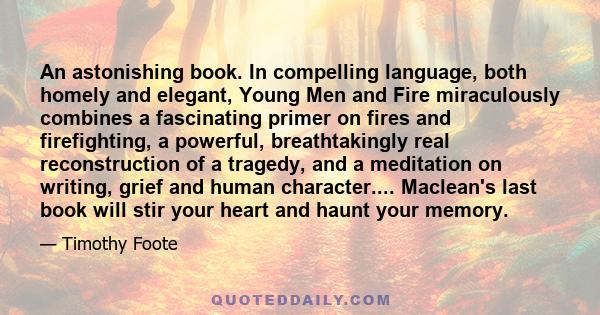 An astonishing book. In compelling language, both homely and elegant, Young Men and Fire miraculously combines a fascinating primer on fires and firefighting, a powerful, breathtakingly real reconstruction of a tragedy, and a meditation on writing, grief and human character.... Maclean's last book will stir your heart and haunt your memory.

— Timothy Foote

QUOTEDDAILY.COM